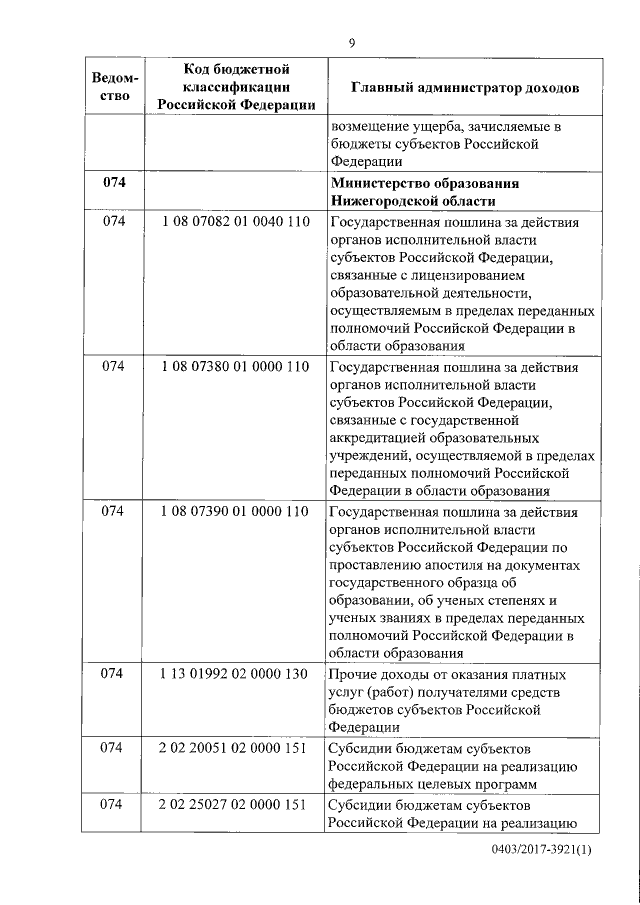 9

| Ведомство | Код бюджетной классификации Российской Федерации | Главный администратор доходов |
|---|---|---|
| | | возмещение ущерба, зачисляемые в бюджеты субъектов Российской Федерации |
| **074** | | **Министерство образования Нижегородской области** |
| 074 | 1 08 07082 01 0040 110 | Государственная пошлина за действия органов исполнительной власти субъектов Российской Федерации, связанные с лицензированием образовательной деятельности, осуществляемым в пределах переданных полномочий Российской Федерации в области образования |
| 074 | 1 08 07380 01 0000 110 | Государственная пошлина за действия органов исполнительной власти субъектов Российской Федерации, связанные с государственной аккредитацией образовательных учреждений, осуществляемой в пределах переданных полномочий Российской Федерации в области образования |
| 074 | 1 08 07390 01 0000 110 | Государственная пошлина за действия органов исполнительной власти субъектов Российской Федерации по проставлению апостиля на документах государственного образца об образовании, об ученых степенях и ученых званиях в пределах переданных полномочий Российской Федерации в области образования |
| 074 | 1 13 01992 02 0000 130 | Прочие доходы от оказания платных услуг (работ) получателями средств бюджетов субъектов Российской Федерации |
| 074 | 2 02 20051 02 0000 151 | Субсидии бюджетам субъектов Российской Федерации на реализацию федеральных целевых программ |
| 074 | 2 02 25027 02 0000 151 | Субсидии бюджетам субъектов Российской Федерации на реализацию |

0403/2017-3921(1)